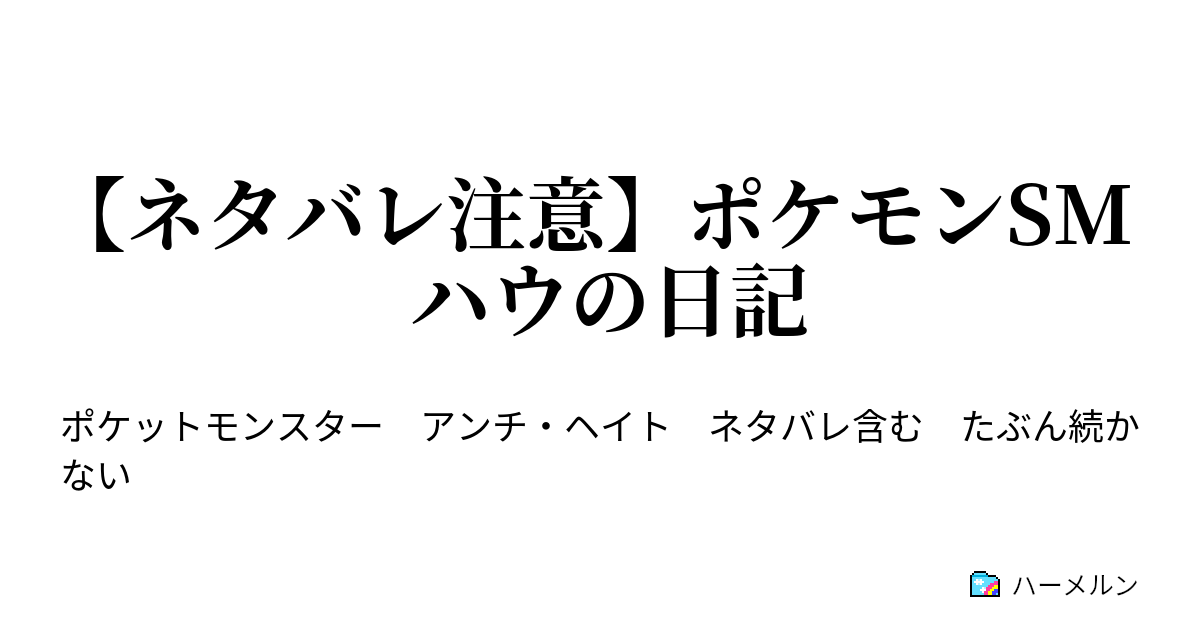 【ネタバレ注意】ポケモンSM ハウの日記

ポケットモンスター　アンチ・ヘイト　ネタバレ含む　たぶん続かない

ハーメルン